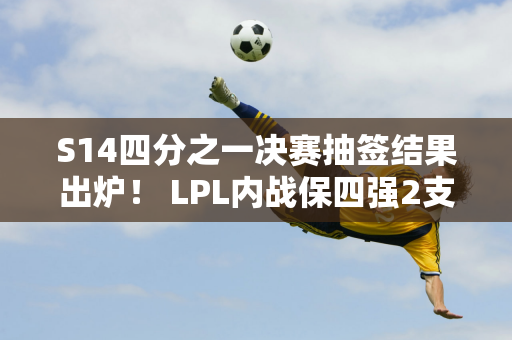 S14四分之一决赛抽签结果出炉！ LPL内战保四强2支